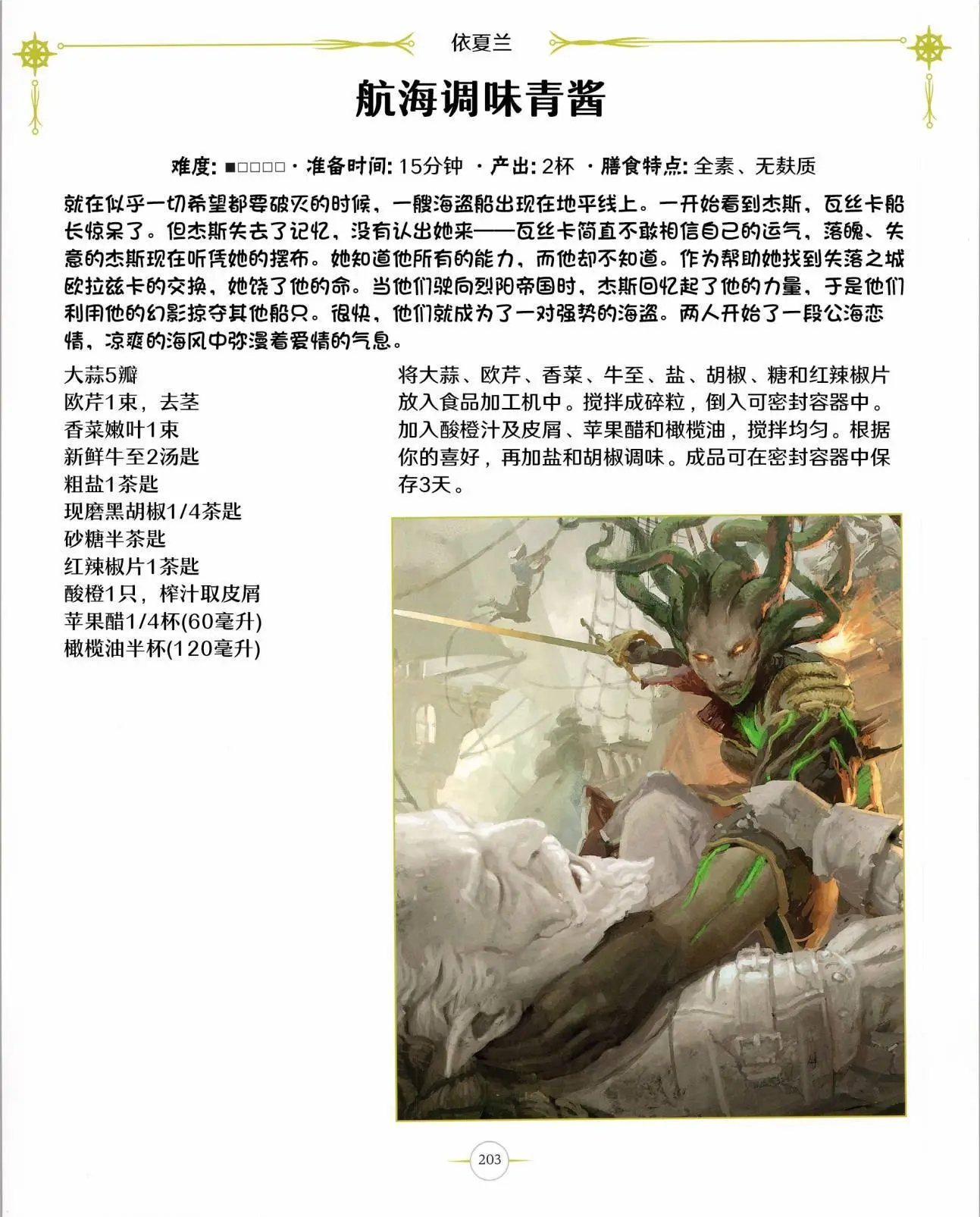 依夏兰

航海调味青酱

难度: ■□□□□ · 准备时间: 15分钟 · 产出: 2杯 · 膳食特点: 全素、无麸质

就在似乎一切希望都要破灭的时候，一艘海盗船出现在地平线上。一开始看到杰斯，瓦丝卡船长惊呆了。但杰斯失去了记忆，没有认出她来——瓦丝卡简直不敢相信自己的运气，落魄、失意的杰斯现在听凭她的摆布。她知道他所有的能力，而他却不知道。作为帮助她找到失落之城欧拉兹卡的交换，她饶了他的命。当他们驶向烈阳帝国时，杰斯回忆起了他的力量，于是他们利用他的幻影掠夺其他船只。很快，他们就成为了一对强势的海盗。两人开始了一段公海恋情，凉爽的海风中弥漫着爱情的气息。

大蒜5瓣
欧芹1束，去茎
香菜嫩叶1束
新鲜牛至2汤匙
粗盐1茶匙
现磨黑胡椒1/4茶匙
砂糖半茶匙
红辣椒片1茶匙
酸橙1只，榨汁取皮屑
苹果醋1/4杯(60毫升)
橄榄油半杯(120毫升)

将大蒜、欧芹、香菜、牛至、盐、胡椒、糖和红辣椒片放入食品加工机中。搅拌成碎粒，倒入可密封容器中。加入酸橙汁及皮屑、苹果醋和橄榄油，搅拌均匀。根据你的喜好，再加盐和胡椒调味。成品可在密封容器中保存3天。

203